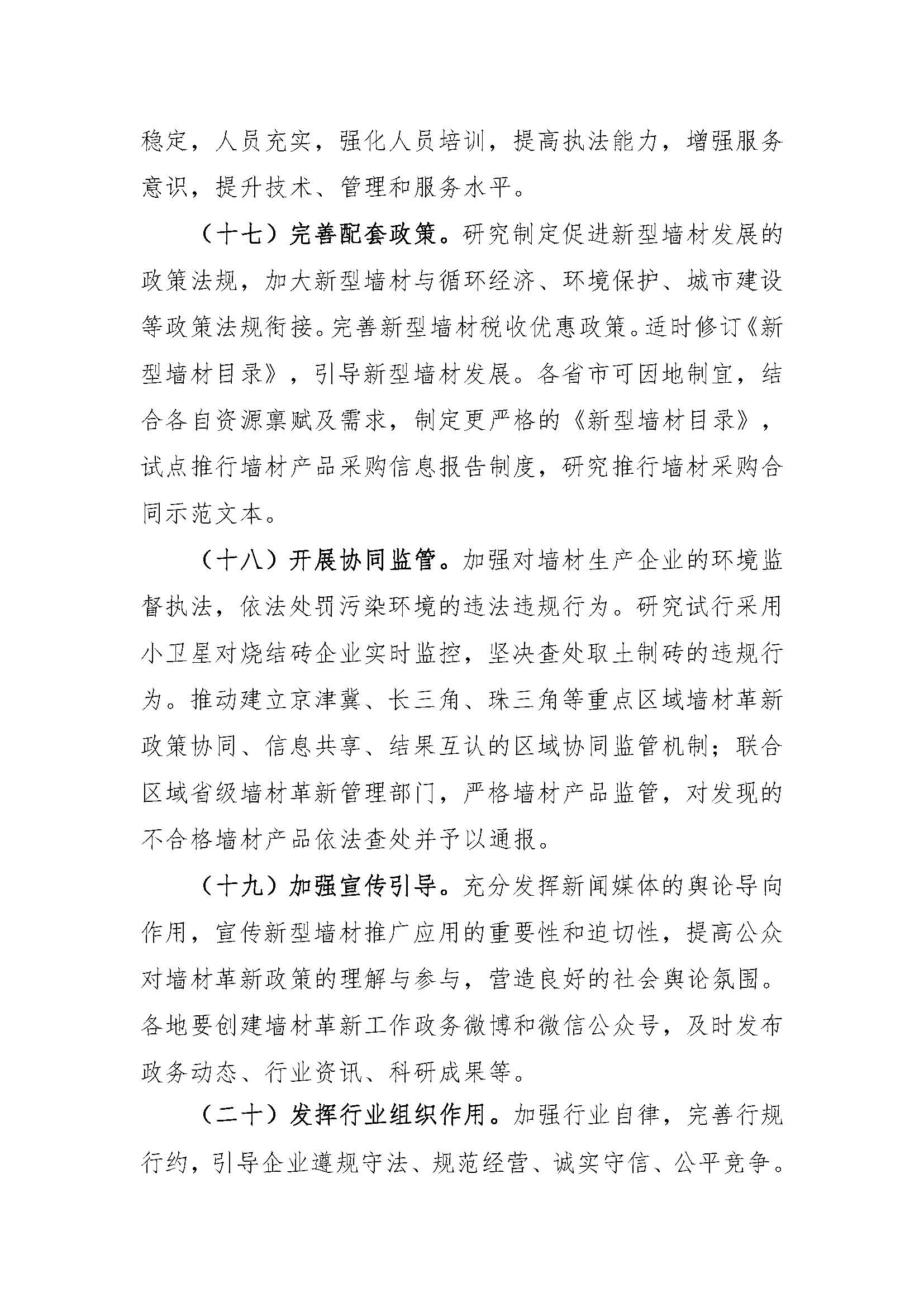 稳定，人员充实，强化人员培训，提高执法能力，增强服务意识，提升技术、管理和服务水平。

（十七）完善配套政策。研究制定促进新型墙材发展的政策法规，加大新型墙材与循环经济、环境保护、城市建设等政策法规衔接。完善新型墙材税收优惠政策。适时修订《新型墙材目录》，引导新型墙材发展。各省市可因地制宜，结合各自资源禀赋及需求，制定更严格的《新型墙材目录》，试点推行墙材产品采购信息报告制度，研究推行墙材采购合同示范文本。

（十八）开展协同监管。加强对墙材生产企业的环境监督执法，依法处罚污染环境的违法违规行为。研究试行采用小卫星对烧结砖企业实时监控，坚决查处取土制砖的违规行为。推动建立京津冀、长三角、珠三角等重点区域墙材革新政策协同、信息共享、结果互认的区域协同监管机制；联合区域省级墙材革新管理部门，严格墙材产品监管，对发现的不合格墙材产品依法查处并予以通报。

（十九）加强宣传引导。充分发挥新闻媒体的舆论导向作用，宣传新型墙材推广应用的重要性和迫切性，提高公众对墙材革新政策的理解与参与，营造良好的社会舆论氛围。各地要创建墙材革新工作政务微博和微信公众号，及时发布政务动态、行业资讯、科研成果等。

（二十）发挥行业组织作用。加强行业自律，完善行规行约，引导企业遵规守法、规范经营、诚实守信、公平竞争。